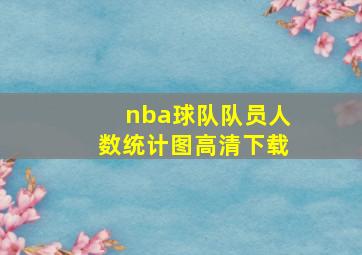 nba球队队员人数统计图高清下载